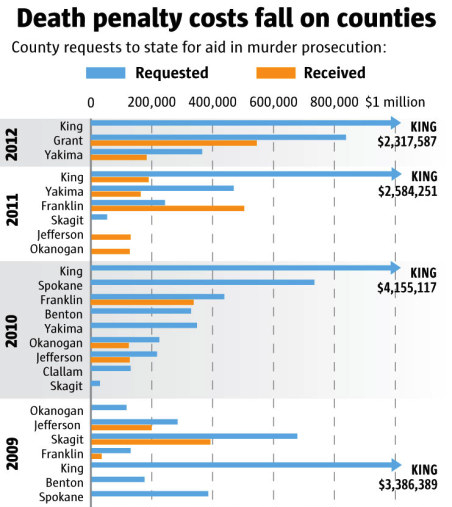 Death penalty costs fall on counties

County requests to state for aid in murder prosecution:

Requested Received

0 200,000 400,000 600,000 800,000 $1 million

2012
King
Grant
Yakima

KING $2,317,587

2011
King
Yakima
Franklin
Skagit
Jefferson
Okanogan

KING $2,584,251

2010
King
Spokane
Franklin
Benton
Yakima
Okanogan
Jefferson
Clallam
Skagit

KING $4,155,117

2009
Okanogan
Jefferson
Skagit
Franklin
King
Benton
Spokane

KING $3,386,389